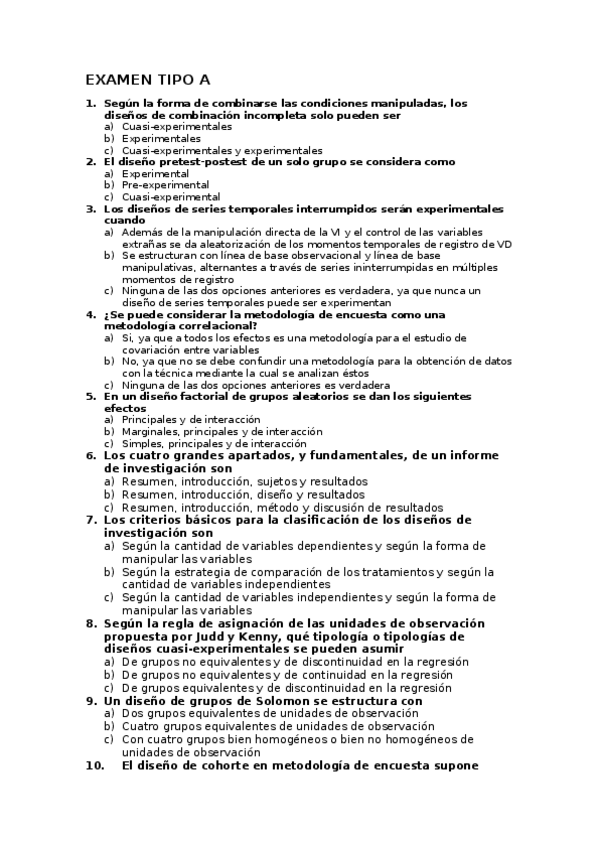 EXAMEN TIPO A

1. Según la forma de combinarse las condiciones manipuladas, los diseños de combinación incompleta solo pueden ser
a) Cuasi-experimentales
b) Experimentales
c) Cuasi-experimentales y experimentales
2. El diseño pretest-postest de un solo grupo se considera como
a) Experimental
b) Pre-experimental
c) Cuasi-experimental
3. Los diseños de series temporales interrumpidos serán experimentales cuando
a) Además de la manipulación directa de la VI y el control de las variables extrañas se da aleatorización de los momentos temporales de registro de VD
b) Se estructuran con línea de base observacional y línea de base manipulativas, alternantes a través de series ininterrumpidas en múltiples momentos de registro
c) Ninguna de las dos opciones anteriores es verdadera, ya que nunca un diseño de series temporales puede ser experimentan
4. ¿Se puede considerar la metodología de encuesta como una metodología correlacional?
a) Si, ya que a todos los efectos es una metodología para el estudio de covariación entre variables
b) No, ya que no se debe confundir una metodología para la obtención de datos con la técnica mediante la cual se analizan éstos
c) Ninguna de las dos opciones anteriores es verdadera
5. En un diseño factorial de grupos aleatorios se dan los siguientes efectos
a) Principales y de interacción
b) Marginales, principales y de interacción
c) Simples, principales y de interacción
6. Los cuatro grandes apartados, y fundamentales, de un informe de investigación son
a) Resumen, introducción, sujetos y resultados
b) Resumen, introducción, diseño y resultados
c) Resumen, introducción, método y discusión de resultados
7. Los criterios básicos para la clasificación de los diseños de investigación son
a) Según la cantidad de variables dependientes y según la forma de manipular las variables
b) Según la estrategia de comparación de los tratamientos y según la cantidad de variables independientes
c) Según la cantidad de variables independientes y según la forma de manipular las variables
8. Según la regla de asignación de las unidades de observación propuesta por Judd y Kenny, qué tipología o tipologías de diseños cuasi-experimentales se pueden asumir
a) De grupos no equivalentes y de discontinuidad en la regresión
b) De grupos no equivalentes y de continuidad en la regresión
c) De grupos equivalentes y de discontinuidad en la regresión
9. Un diseño de grupos de Solomon se estructura con
a) Dos grupos equivalentes de unidades de observación
b) Cuatro grupos equivalentes de unidades de observación
c) Con cuatro grupos bien homogéneos o bien no homogéneos de unidades de observación
10. El diseño de cohorte en metodología de encuesta supone